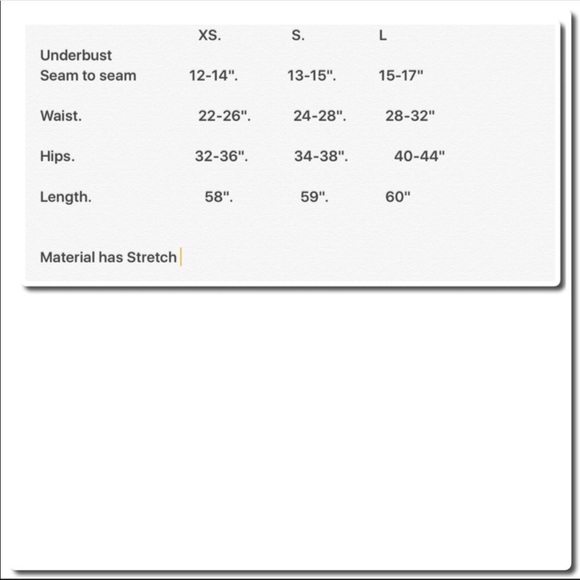 |  | XS. | S. | L |
|---|---|---|---|
| Underbust Seam to seam | 12-14". | 13-15". | 15-17" |
| Waist. | 22-26". | 24-28". | 28-32" |
| Hips. | 32-36". | 34-38". | 40-44" |
| Length. | 58". | 59". | 60" |

Material has Stretch